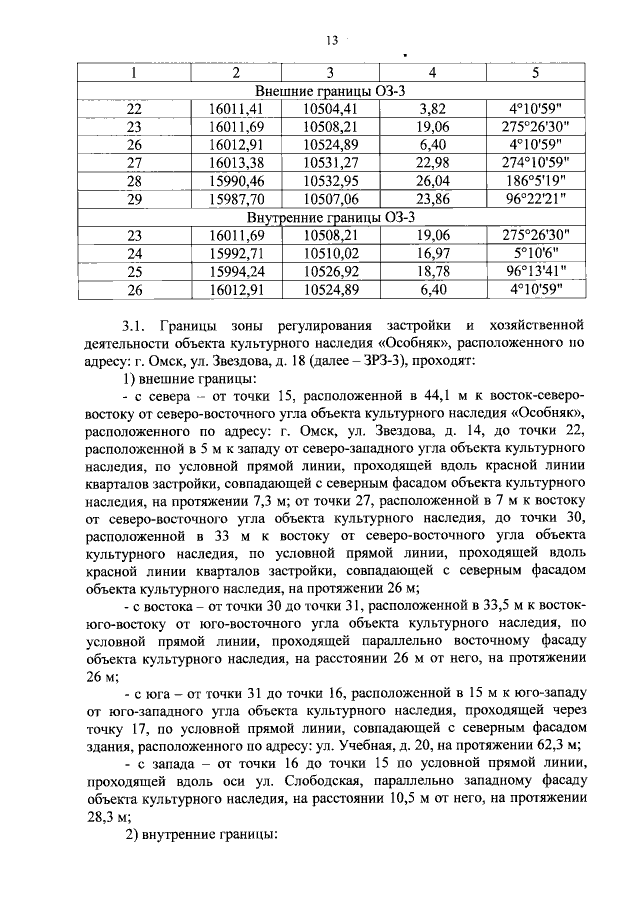 13

| 1 | 2 | 3 | 4 | 5 |
|---|---|---|---|---|
| Внешние границы ОЗ-3 | | | | |
| 22 | 16011,41 | 10504,41 | 3,82 | 4°10'59" |
| 23 | 16011,69 | 10508,21 | 19,06 | 275°26'30" |
| 26 | 16012,91 | 10524,89 | 6,40 | 4°10'59" |
| 27 | 16013,38 | 10531,27 | 22,98 | 274°10'59" |
| 28 | 15990,46 | 10532,95 | 26,04 | 186°5'19" |
| 29 | 15987,70 | 10507,06 | 23,86 | 96°22'21" |
| Внутренние границы ОЗ-3 | | | | |
| 23 | 16011,69 | 10508,21 | 19,06 | 275°26'30" |
| 24 | 15992,71 | 10510,02 | 16,97 | 5°10'6" |
| 25 | 15994,24 | 10526,92 | 18,78 | 96°13'41" |
| 26 | 16012,91 | 10524,89 | 6,40 | 4°10'59" |

3.1. Границы зоны регулирования застройки и хозяйственной деятельности объекта культурного наследия «Особняк», расположенного по адресу: г. Омск, ул. Звездова, д. 18 (далее – ЗРЗ-3), проходят:

1) внешние границы:

- с севера – от точки 15, расположенной в 44,1 м к восток-северо-востоку от северо-восточного угла объекта культурного наследия «Особняк», расположенного по адресу: г. Омск, ул. Звездова, д. 14, до точки 22, расположенной в 5 м к западу от северо-западного угла объекта культурного наследия, по условной прямой линии, проходящей вдоль красной линии кварталов застройки, совпадающей с северным фасадом объекта культурного наследия, на протяжении 7,3 м; от точки 27, расположенной в 7 м к востоку от северо-восточного угла объекта культурного наследия, до точки 30, расположенной в 33 м к востоку от северо-восточного угла объекта культурного наследия, по условной прямой линии, проходящей вдоль красной линии кварталов застройки, совпадающей с северным фасадом объекта культурного наследия, на протяжении 26 м;

- с востока – от точки 30 до точки 31, расположенной в 33,5 м к восток-юго-востоку от юго-восточного угла объекта культурного наследия, по условной прямой линии, проходящей параллельно восточному фасаду объекта культурного наследия, на расстоянии 26 м от него, на протяжении 26 м;

- с юга – от точки 31 до точки 16, расположенной в 15 м к юго-западу от юго-западного угла объекта культурного наследия, проходящей через точку 17, по условной прямой линии, совпадающей с северным фасадом здания, расположенного по адресу: ул. Учебная, д. 20, на протяжении 62,3 м;

- с запада – от точки 16 до точки 15 по условной прямой линии, проходящей вдоль оси ул. Слободская, параллельно западному фасаду объекта культурного наследия, на расстоянии 10,5 м от него, на протяжении 28,3 м;

2) внутренние границы: